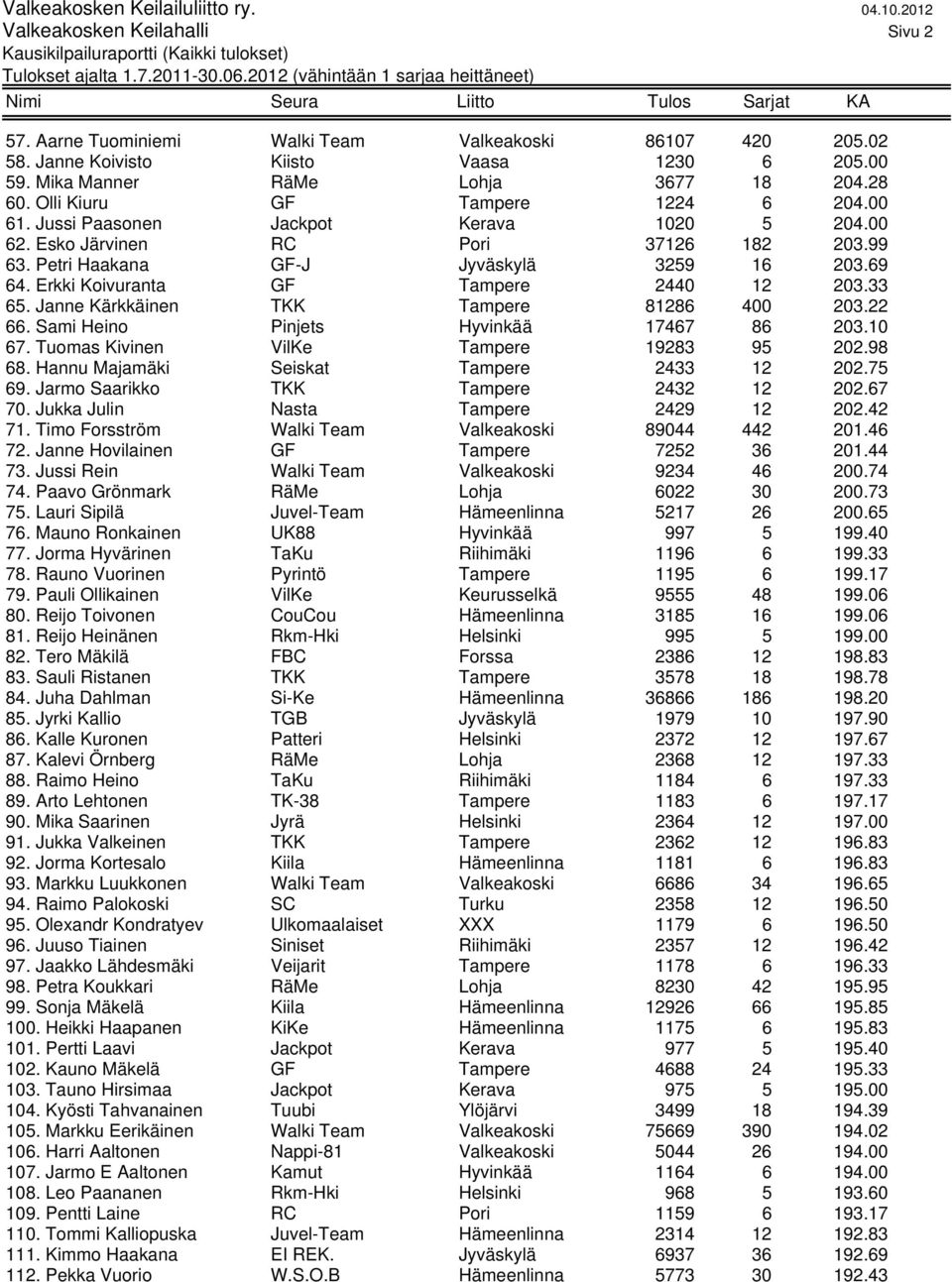 Valkeakosken Keilailuliitto ry. 04.10.2012
Valkeakosken Keilahalli Sivu 2
Kausikilpailuraportti (Kaikki tulokset)
Tulokset ajalta 1.7.2011-30.06.2012 (vähintään 1 sarjaa heittäneet)

| Nimi | Seura | Liitto | Tulos | Sarjat | KA |
|---|---|---|---|---|---|
| 57. Aarne Tuominiemi | Walki Team | Valkeakoski | 86107 | 420 | 205.02 |
| 58. Janne Koivisto | Kiisto | Vaasa | 1230 | 6 | 205.00 |
| 59. Mika Manner | RäMe | Lohja | 3677 | 18 | 204.28 |
| 60. Olli Kiuru | GF | Tampere | 1224 | 6 | 204.00 |
| 61. Jussi Paasonen | Jackpot | Kerava | 1020 | 5 | 204.00 |
| 62. Esko Järvinen | RC | Pori | 37126 | 182 | 203.99 |
| 63. Petri Haakana | GF-J | Jyväskylä | 3259 | 16 | 203.69 |
| 64. Erkki Koivuranta | GF | Tampere | 2440 | 12 | 203.33 |
| 65. Janne Kärkkäinen | TKK | Tampere | 81286 | 400 | 203.22 |
| 66. Sami Heino | Pinjets | Hyvinkää | 17467 | 86 | 203.10 |
| 67. Tuomas Kivinen | VilKe | Tampere | 19283 | 95 | 202.98 |
| 68. Hannu Majamäki | Seiskat | Tampere | 2433 | 12 | 202.75 |
| 69. Jarmo Saarikko | TKK | Tampere | 2432 | 12 | 202.67 |
| 70. Jukka Julin | Nasta | Tampere | 2429 | 12 | 202.42 |
| 71. Timo Forsström | Walki Team | Valkeakoski | 89044 | 442 | 201.46 |
| 72. Janne Hovilainen | GF | Tampere | 7252 | 36 | 201.44 |
| 73. Jussi Rein | Walki Team | Valkeakoski | 9234 | 46 | 200.74 |
| 74. Paavo Grönmark | RäMe | Lohja | 6022 | 30 | 200.73 |
| 75. Lauri Sipilä | Juvel-Team | Hämeenlinna | 5217 | 26 | 200.65 |
| 76. Mauno Ronkainen | UK88 | Hyvinkää | 997 | 5 | 199.40 |
| 77. Jorma Hyvärinen | TaKu | Riihimäki | 1196 | 6 | 199.33 |
| 78. Rauno Vuorinen | Pyrintö | Tampere | 1195 | 6 | 199.17 |
| 79. Pauli Ollikainen | VilKe | Keurusselkä | 9555 | 48 | 199.06 |
| 80. Reijo Toivonen | CouCou | Hämeenlinna | 3185 | 16 | 199.06 |
| 81. Reijo Heinänen | Rkm-Hki | Helsinki | 995 | 5 | 199.00 |
| 82. Tero Mäkilä | FBC | Forssa | 2386 | 12 | 198.83 |
| 83. Sauli Ristanen | TKK | Tampere | 3578 | 18 | 198.78 |
| 84. Juha Dahlman | Si-Ke | Hämeenlinna | 36866 | 186 | 198.20 |
| 85. Jyrki Kallio | TGB | Jyväskylä | 1979 | 10 | 197.90 |
| 86. Kalle Kuronen | Patteri | Helsinki | 2372 | 12 | 197.67 |
| 87. Kalevi Örnberg | RäMe | Lohja | 2368 | 12 | 197.33 |
| 88. Raimo Heino | TaKu | Riihimäki | 1184 | 6 | 197.33 |
| 89. Arto Lehtonen | TK-38 | Tampere | 1183 | 6 | 197.17 |
| 90. Mika Saarinen | Jyrä | Helsinki | 2364 | 12 | 197.00 |
| 91. Jukka Valkeinen | TKK | Tampere | 2362 | 12 | 196.83 |
| 92. Jorma Kortesalo | Kiila | Hämeenlinna | 1181 | 6 | 196.83 |
| 93. Markku Luukkonen | Walki Team | Valkeakoski | 6686 | 34 | 196.65 |
| 94. Raimo Palokoski | SC | Turku | 2358 | 12 | 196.50 |
| 95. Olexandr Kondratyev | Ulkomaalaiset | XXX | 1179 | 6 | 196.50 |
| 96. Juuso Tiainen | Siniset | Riihimäki | 2357 | 12 | 196.42 |
| 97. Jaakko Lähdesmäki | Veijarit | Tampere | 1178 | 6 | 196.33 |
| 98. Petra Koukkari | RäMe | Lohja | 8230 | 42 | 195.95 |
| 99. Sonja Mäkelä | Kiila | Hämeenlinna | 12926 | 66 | 195.85 |
| 100. Heikki Haapanen | KiKe | Hämeenlinna | 1175 | 6 | 195.83 |
| 101. Pertti Laavi | Jackpot | Kerava | 977 | 5 | 195.40 |
| 102. Kauno Mäkelä | GF | Tampere | 4688 | 24 | 195.33 |
| 103. Tauno Hirsimaa | Jackpot | Kerava | 975 | 5 | 195.00 |
| 104. Kyösti Tahvanainen | Tuubi | Ylöjärvi | 3499 | 18 | 194.39 |
| 105. Markku Eerikäinen | Walki Team | Valkeakoski | 75669 | 390 | 194.02 |
| 106. Harri Aaltonen | Nappi-81 | Valkeakoski | 5044 | 26 | 194.00 |
| 107. Jarmo E Aaltonen | Kamut | Hyvinkää | 1164 | 6 | 194.00 |
| 108. Leo Paananen | Rkm-Hki | Helsinki | 968 | 5 | 193.60 |
| 109. Pentti Laine | RC | Pori | 1159 | 6 | 193.17 |
| 110. Tommi Kalliopuska | Juvel-Team | Hämeenlinna | 2314 | 12 | 192.83 |
| 111. Kimmo Haakana | El REK. | Jyväskylä | 6937 | 36 | 192.69 |
| 112. Pekka Vuorio | W.S.O.B | Hämeenlinna | 5773 | 30 | 192.43 |